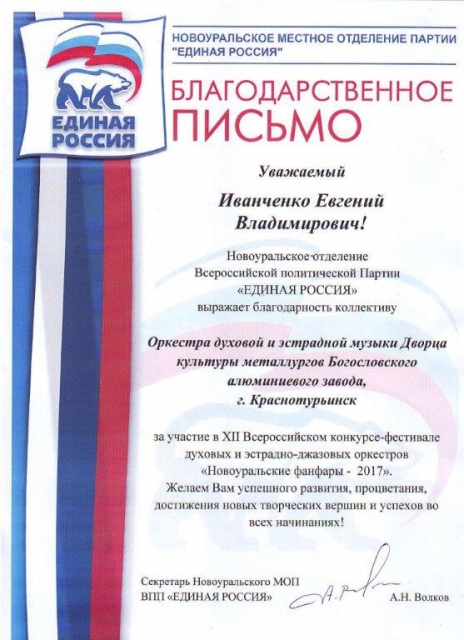 ЕДИНАЯ РОССИЯ

НОВОУРАЛЬСКОЕ МЕСТНОЕ ОТДЕЛЕНИЕ ПАРТИИ "ЕДИНАЯ РОССИЯ"

БЛАГОДАРСТВЕННОЕ ПИСЬМО

Уважаемый

Иванченко Евгений Владимирович!

Новоуральское отделение Всероссийской политической Партии «ЕДИНАЯ РОССИЯ» выражает благодарность коллективу

Оркестра духовой и эстрадной музыки Дворца культуры металлургов Богословского алюминиевого завода, г. Краснотурьинск

за участие в XII Всероссийском конкурсе-фестивале духовых и эстрадно-джазовых оркестров «Новоуральские фанфары - 2017». Желаем Вам успешного развития, процветания, достижения новых творческих вершин и успехов во всех начинаниях!

Секретарь Новоуральского МОП ВПП «ЕДИНАЯ РОССИЯ»

А.Н. Волков